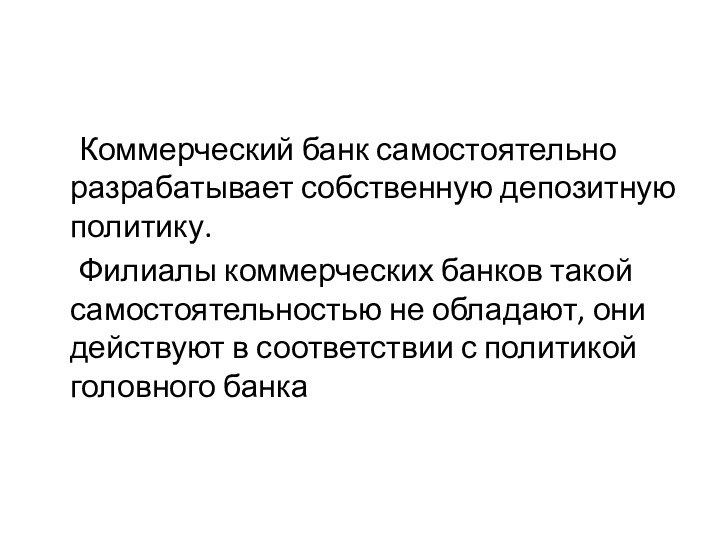 Коммерческий банк самостоятельно разрабатывает собственную депозитную политику.

Филиалы коммерческих банков такой самостоятельностью не обладают, они действуют в соответствии с политикой головного банка